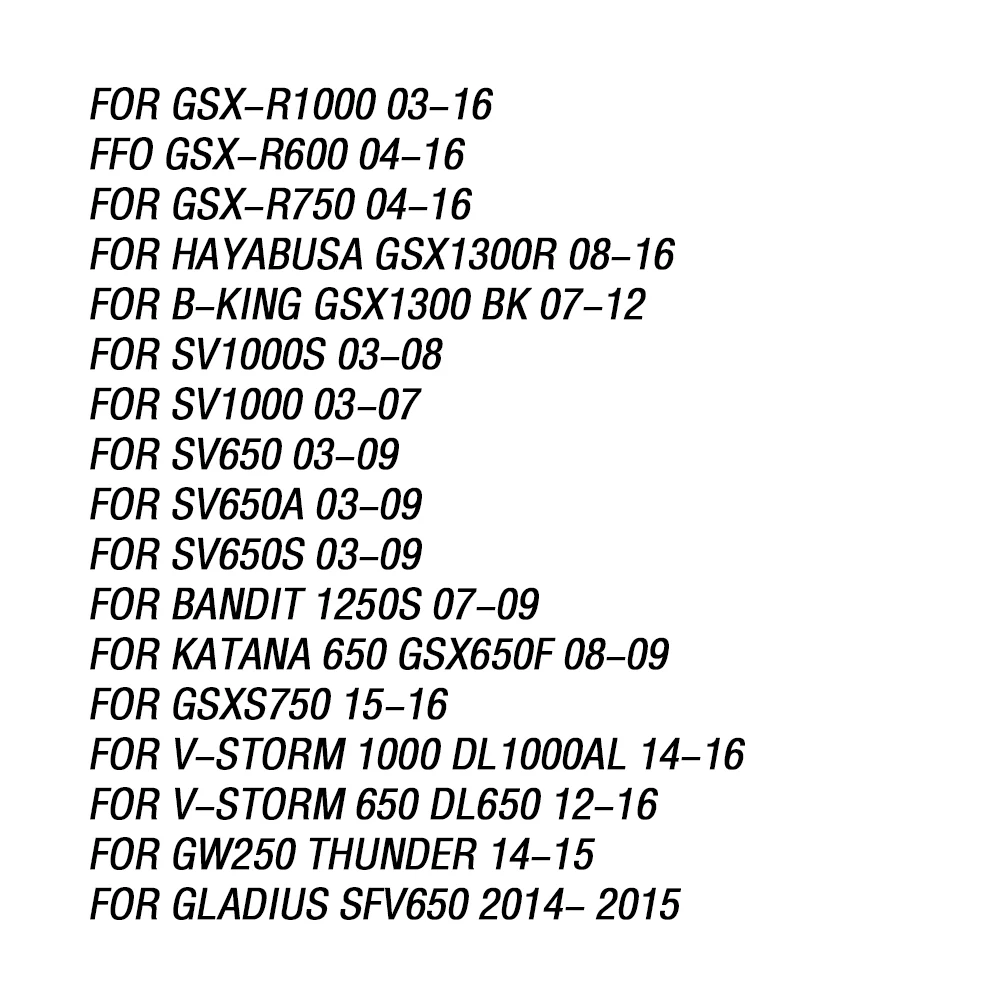 FOR GSX-R1000 03-16
FFO GSX-R600 04-16
FOR GSX-R750 04-16
FOR HAYABUSA GSX1300R 08-16
FOR B-KING GSX1300 BK 07-12
FOR SV1000S 03-08
FOR SV1000 03-07
FOR SV650 03-09
FOR SV650A 03-09
FOR SV650S 03-09
FOR BANDIT 1250S 07-09
FOR KATANA 650 GSX650F 08-09
FOR GSXS750 15-16
FOR V-STORM 1000 DL1000AL 14-16
FOR V-STORM 650 DL650 12-16
FOR GW250 THUNDER 14-15
FOR GLADIUS SFV650 2014- 2015